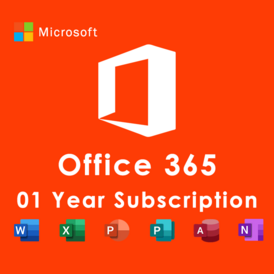 Microsoft

Office 365

01 Year Subscription

W X P P A N